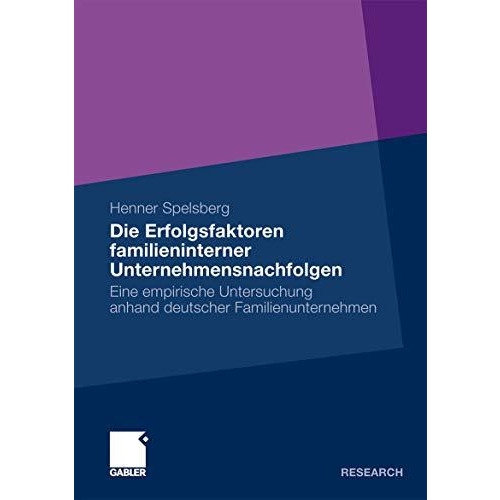 Henner Spelsberg

Die Erfolgsfaktoren familieninterner Unternehmensnachfolgen

Eine empirische Untersuchung anhand deutscher Familienunternehmen

GABLER

RESEARCH